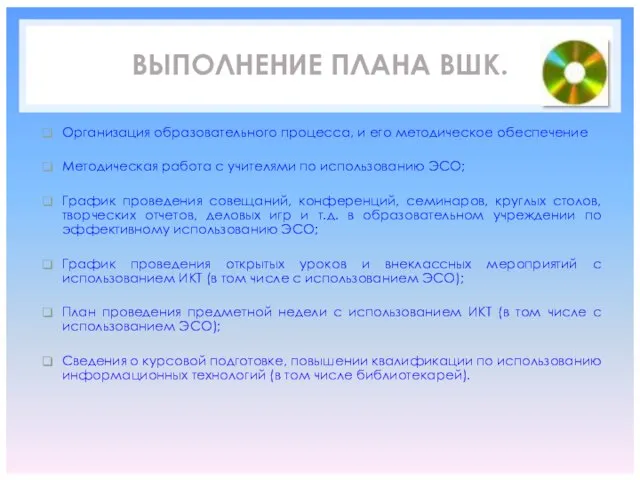 ВЫПОЛНЕНИЕ ПЛАНА ВШК.

Организация образовательного процесса, и его методическое обеспечение

Методическая работа с учителями по использованию ЭСО;

График проведения совещаний, конференций, семинаров, круглых столов, творческих отчетов, деловых игр и т.д. в образовательном учреждении по эффективному использованию ЭСО;

График проведения открытых уроков и внеклассных мероприятий с использованием ИКТ (в том числе с использованием ЭСО);

План проведения предметной недели с использованием ИКТ (в том числе с использованием ЭСО);

Сведения о курсовой подготовке, повышении квалификации по использованию информационных технологий (в том числе библиотекарей).